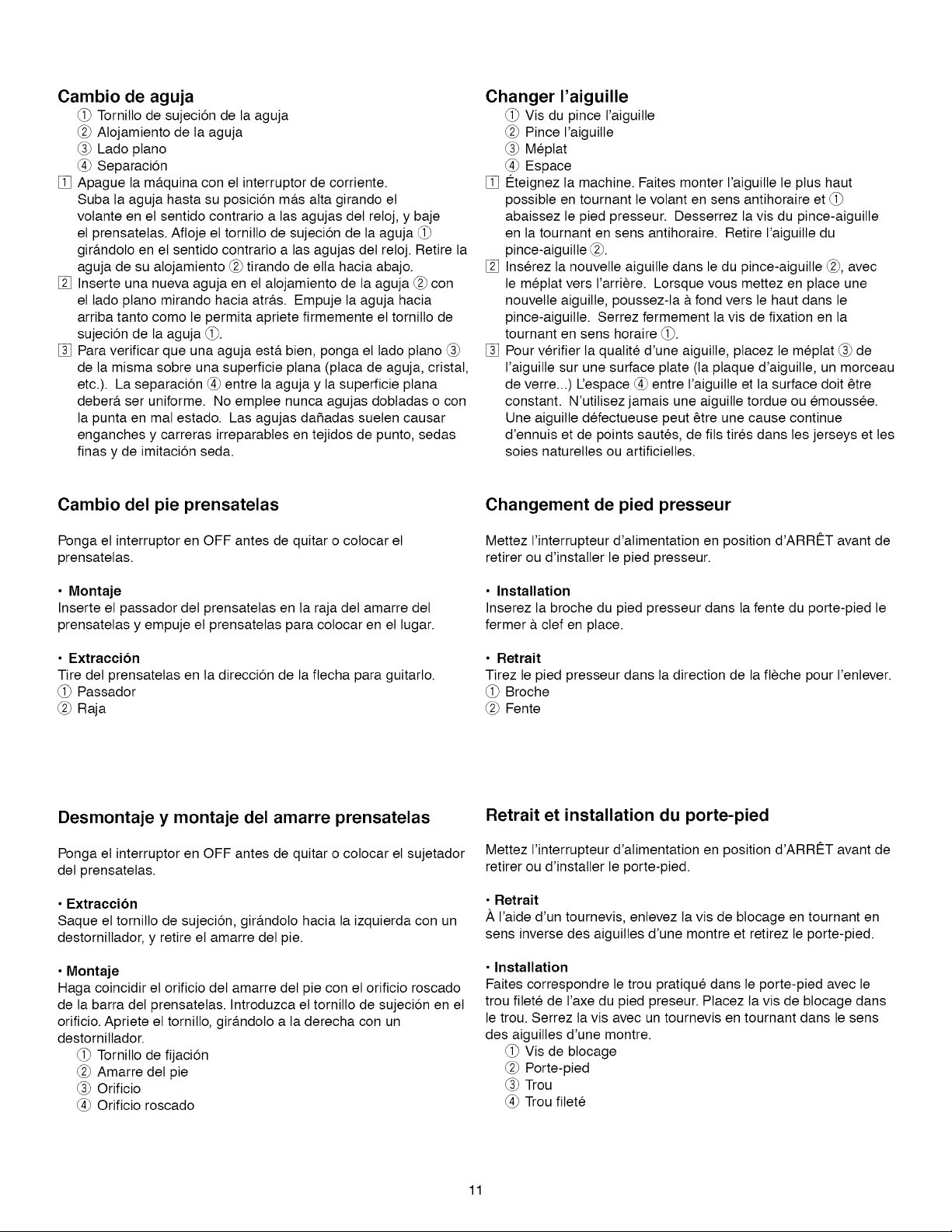 Cambio de aguja

① Tornillo de sujeción de la aguja
② Alojamiento de la aguja
③ Lado plano
④ Separación

1 Apague la máquina con el interruptor de corriente. Suba la aguja hasta su posición más alta girando el volante en el sentido contrario a las agujas del reloj, y baje el prensatelas. Afloje el tornillo de sujeción de la aguja ① girándolo en el sentido contrario a las agujas del reloj. Retire la aguja de su alojamiento ② tirando de ella hacia abajo.

2 Inserte una nueva aguja en el alojamiento de la aguja ② con el lado plano mirando hacia atrás. Empuje la aguja hacia arriba tanto como le permita apriete firmemente el tornillo de sujeción de la aguja ①.

3 Para verificar que una aguja está bien, ponga el lado plano ③ de la misma sobre una superficie plana (placa de aguja, cristal, etc.). La separación ④ entre la aguja y la superficie plana deberá ser uniforme. No emplee nunca agujas dobladas o con la punta en mal estado. Las agujas dañadas suelen causar enganches y carreras irreparables en tejidos de punto, sedas finas y de imitación seda.

Cambio del pie prensatelas

Ponga el interruptor en OFF antes de quitar o colocar el prensatelas.

• Montaje
Inserte el passador del prensatelas en la raja del amarre del prensatelas y empuje el prensatelas para colocar en el lugar.

• Extracción
Tire del prensatelas en la dirección de la flecha para guitarlo.
① Passador
② Raja

Desmontaje y montaje del amarre prensatelas

Ponga el interruptor en OFF antes de quitar o colocar el sujetador del prensatelas.

• Extracción
Saque el tornillo de sujeción, girándolo hacia la izquierda con un destornillador, y retire el amarre del pie.

• Montaje
Haga coincidir el orificio del amarre del pie con el orificio roscado de la barra del prensatelas. Introduzca el tornillo de sujeción en el orificio. Apriete el tornillo, girándolo a la derecha con un destornillador.
① Tornillo de fijación
② Amarre del pie
③ Orificio
④ Orificio roscado

Changer l'aiguille

① Vis du pince l'aiguille
② Pince l'aiguille
③ Méplat
④ Espace

1 Éteignez la machine. Faites monter l'aiguille le plus haut possible en tournant le volant en sens antihoraire et ① abaissez le pied presseur. Desserrez la vis du pince-aiguille en la tournant en sens antihoraire. Retire l'aiguille du pince-aiguille ②.

2 Insérez la nouvelle aiguille dans le du pince-aiguille ②, avec le méplat vers l'arrière. Lorsque vous mettez en place une nouvelle aiguille, poussez-la à fond vers le haut dans le pince-aiguille. Serrez fermement la vis de fixation en la tournant en sens horaire ①.

3 Pour vérifier la qualité d'une aiguille, placez le méplat ③ de l'aiguille sur une surface plate (la plaque d'aiguille, un morceau de verre...) L'espace ④ entre l'aiguille et la surface doit être constant. N'utilisez jamais une aiguille tordue ou émoussée. Une aiguille défectueuse peut être une cause continue d'ennuis et de points sautés, de fils tirés dans les jerseys et les soies naturelles ou artificielles.

Changement de pied presseur

Mettez l'interrupteur d'alimentation en position d'ARRÊT avant de retirer ou d'installer le pied presseur.

• Installation
Inserez la broche du pied presseur dans la fente du porte-pied le fermer à clef en place.

• Retrait
Tirez le pied presseur dans la direction de la flèche pour l'enlever.
① Broche
② Fente

Retrait et installation du porte-pied

Mettez l'interrupteur d'alimentation en position d'ARRÊT avant de retirer ou d'installer le porte-pied.

• Retrait
À l'aide d'un tournevis, enlevez la vis de blocage en tournant en sens inverse des aiguilles d'une montre et retirez le porte-pied.

• Installation
Faites correspondre le trou pratiqué dans le porte-pied avec le trou fileté de l'axe du pied preseur. Placez la vis de blocage dans le trou. Serrez la vis avec un tournevis en tournant dans le sens des aiguilles d'une montre.
① Vis de blocage
② Porte-pied
③ Trou
④ Trou fileté

11